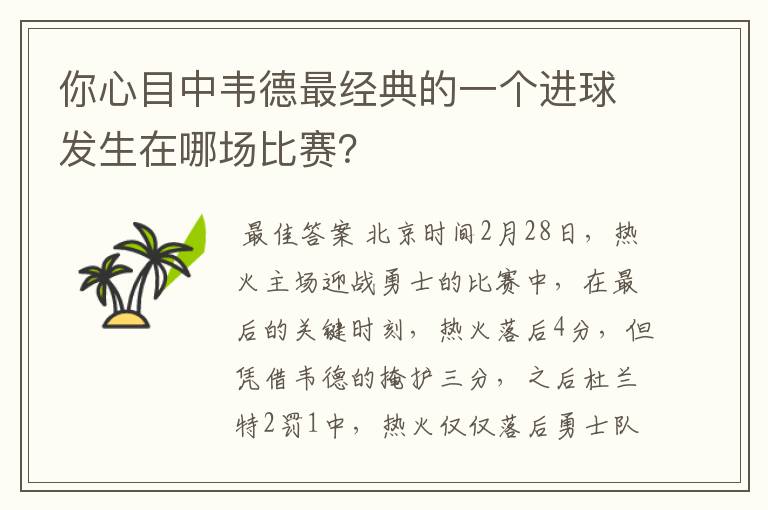 你心目中韦德最经典的一个进球发生在哪场比赛?

最佳答案 北京时间2月28日，热火主场迎战勇士的比赛中，在最后的关键时刻，热火落后4分，但凭借韦德的掩护三分，之后杜兰特2罚1中，热火仅仅落后勇士队